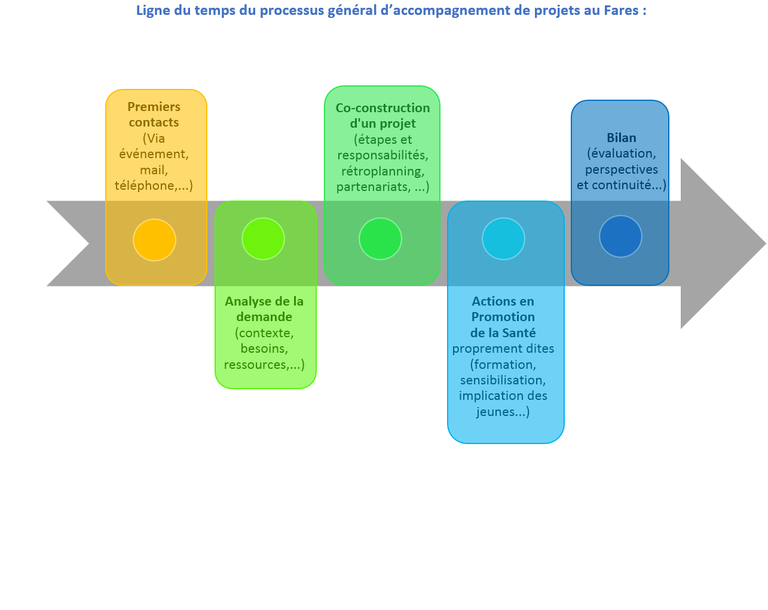 Ligne du temps du processus général d'accompagnement de projets au Fares :

Premiers contacts (Via événement, mail, téléphone,...)

Analyse de la demande (contexte, besoins, ressources,...)

Co-construction d'un projet (étapes et responsabilités, rétroplanning, partenariats, ...)

Actions en Promotion de la Santé proprement dites (formation, sensibilisation, implication des jeunes...)

Bilan (évaluation, perspectives et continuité...)